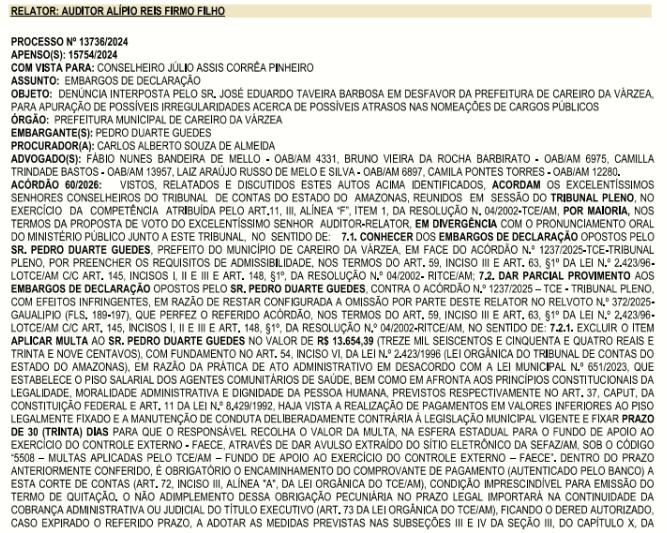 RELATOR: AUDITOR ALÍPIO REIS FIRMO FILHO

PROCESSO Nº 13736/2024
APENSO(S): 15754/2024
COM VISTA PARA: CONSELHEIRO JÚLIO ASSIS CORRÊA PINHEIRO
ASSUNTO: EMBARGOS DE DECLARAÇÃO
OBJETO: DENÚNCIA INTERPOSTA PELO SR. JOSÉ EDUARDO TAVEIRA BARBOSA EM DESFAVOR DA PREFEITURA DE CAREIRO DA VÁRZEA, PARA APURAÇÃO DE POSSÍVEIS IRREGULARIDADES ACERCA DE POSSÍVEIS ATRASOS NAS NOMEAÇÕES DE CARGOS PÚBLICOS
ÓRGÃO: PREFEITURA MUNICIPAL DE CAREIRO DA VÁRZEA
EMBARGANTE(S): PEDRO DUARTE GUEDES
PROCURADOR(A): CARLOS ALBERTO SOUZA DE ALMEIDA
ADVOGADO(S): FÁBIO NUNES BANDEIRA DE MELLO - OAB/AM 4331, BRUNO VIEIRA DA ROCHA BARBIRATO - OAB/AM 6975, CAMILLA TRINDADE BASTOS - OAB/AM 13957, LAIZ ARAÚJO RUSSO DE MELO E SILVA - OAB/AM 6897, CAMILA PONTES TORRES - OAB/AM 12280.
ACÓRDÃO 60/2026: VISTOS, RELATADOS E DISCUTIDOS ESTES AUTOS ACIMA IDENTIFICADOS, ACORDAM OS EXCELENTÍSSIMOS SENHORES CONSELHEIROS DO TRIBUNAL DE CONTAS DO ESTADO DO AMAZONAS, REUNIDOS EM SESSÃO DO TRIBUNAL PLENO, NO EXERCÍCIO DA COMPETÊNCIA ATRIBUÍDA PELO ART.11, III, ALÍNEA "F", ITEM 1, DA RESOLUÇÃO N. 04/2002-TCE/AM, POR MAIORIA, NOS TERMOS DA PROPOSTA DE VOTO DO EXCELENTÍSSIMO SENHOR AUDITOR-RELATOR, EM DIVERGÊNCIA COM O PRONUNCIAMENTO ORAL DO MINISTÉRIO PÚBLICO JUNTO A ESTE TRIBUNAL, NO SENTIDO DE: 7.1. CONHECER DOS EMBARGOS DE DECLARAÇÃO OPOSTOS PELO SR. PEDRO DUARTE GUEDES, PREFEITO DO MUNICÍPIO DE CAREIRO DA VÁRZEA, EM FACE DO ACÓRDÃO N.º 1237/2025-TCE-TRIBUNAL PLENO, POR PREENCHER OS REQUISITOS DE ADMISSIBILIDADE, NOS TERMOS DO ART. 59, INCISO III E ART. 63, §1º DA LEI N.º 2.423/96-LOTCE/AM C/C ART. 145, INCISOS I, II E III E ART. 148, §1º, DA RESOLUÇÃO N.º 04/2002- RITCE/AM; 7.2. DAR PARCIAL PROVIMENTO AOS EMBARGOS DE DECLARAÇÃO OPOSTOS PELO SR. PEDRO DUARTE GUEDES, CONTRA O ACÓRDÃO N.º 1237/2025 – TCE - TRIBUNAL PLENO, COM EFEITOS INFRINGENTES, EM RAZÃO DE RESTAR CONFIGURADA A OMISSÃO POR PARTE DESTE RELATOR NO RELVOTO N.º 372/2025-GAUALIPIO (FLS. 189-197), QUE PERFEZ O REFERIDO ACÓRDÃO, NOS TERMOS DO ART. 59, INCISO III E ART. 63, §1º DA LEI N.º 2.423/96-LOTCE/AM C/C ART. 145, INCISOS I, II E III E ART. 148, §1º, DA RESOLUÇÃO N.º 04/2002-RITCE/AM, NO SENTIDO DE: 7.2.1. EXCLUIR O ITEM APLICAR MULTA AO SR. PEDRO DUARTE GUEDES NO VALOR DE R$ 13.654,39 (TREZE MIL SEISCENTOS E CINQUENTA E QUATRO REAIS E TRINTA E NOVE CENTAVOS), COM FUNDAMENTO NO ART. 54, INCISO VI, DA LEI N.º 2.423/1996 (LEI ORGÂNICA DO TRIBUNAL DE CONTAS DO ESTADO DO AMAZONAS), EM RAZÃO DA PRÁTICA DE ATO ADMINISTRATIVO EM DESACORDO COM A LEI MUNICIPAL N.º 651/2023, QUE ESTABELECE O PISO SALARIAL DOS AGENTES COMUNITÁRIOS DE SAÚDE, BEM COMO EM AFRONTA AOS PRINCÍPIOS CONSTITUCIONAIS DA LEGALIDADE, MORALIDADE ADMINISTRATIVA E DIGNIDADE DA PESSOA HUMANA, PREVISTOS RESPECTIVAMENTE NO ART. 37, CAPUT, DA CONSTITUIÇÃO FEDERAL E ART. 11 DA LEI N.º 8.429/1992, HAJA VISTA A REALIZAÇÃO DE PAGAMENTOS EM VALORES INFERIORES AO PISO LEGALMENTE FIXADO E A MANUTENÇÃO DE CONDUTA DELIBERADAMENTE CONTRÁRIA À LEGISLAÇÃO MUNICIPAL VIGENTE E FIXAR PRAZO DE 30 (TRINTA) DIAS PARA QUE O RESPONSÁVEL RECOLHA O VALOR DA MULTA, NA ESFERA ESTADUAL PARA O FUNDO DE APOIO AO EXERCÍCIO DO CONTROLE EXTERNO - FAECE, ATRAVÉS DE DAR AVULSO EXTRAÍDO DO SÍTIO ELETRÔNICO DA SEFAZ/AM, SOB O CÓDIGO "5508 – MULTAS APLICADAS PELO TCE/AM – FUNDO DE APOIO AO EXERCÍCIO DO CONTROLE EXTERNO – FAECE". DENTRO DO PRAZO ANTERIORMENTE CONFERIDO, É OBRIGATÓRIO O ENCAMINHAMENTO DO COMPROVANTE DE PAGAMENTO (AUTENTICADO PELO BANCO) A ESTA CORTE DE CONTAS (ART. 72, INCISO III, ALÍNEA "A", DA LEI ORGÂNICA DO TCE/AM), CONDIÇÃO IMPRESCINDÍVEL PARA EMISSÃO DO TERMO DE QUITAÇÃO. O NÃO ADIMPLEMENTO DESSA OBRIGAÇÃO PECUNIÁRIA NO PRAZO LEGAL IMPORTARÁ NA CONTINUIDADE DA COBRANÇA ADMINISTRATIVA OU JUDICIAL DO TÍTULO EXECUTIVO (ART. 73 DA LEI ORGÂNICA DO TCE/AM), FICANDO O DERED AUTORIZADO, CASO EXPIRADO O REFERIDO PRAZO, A ADOTAR AS MEDIDAS PREVISTAS NAS SUBSEÇÕES III E IV DA SEÇÃO III, DO CAPÍTULO X, DA